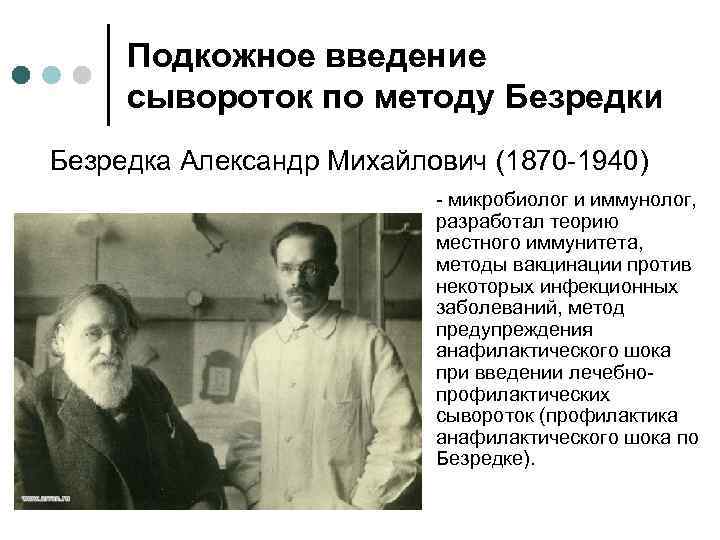 Подкожное введение сывороток по методу Безредки

Безредка Александр Михайлович (1870-1940)

- микробиолог и иммунолог, разработал теорию местного иммунитета, методы вакцинации против некоторых инфекционных заболеваний, метод предупреждения анафилактического шока при введении лечебно-профилактических сывороток (профилактика анафилактического шока по Безредке).